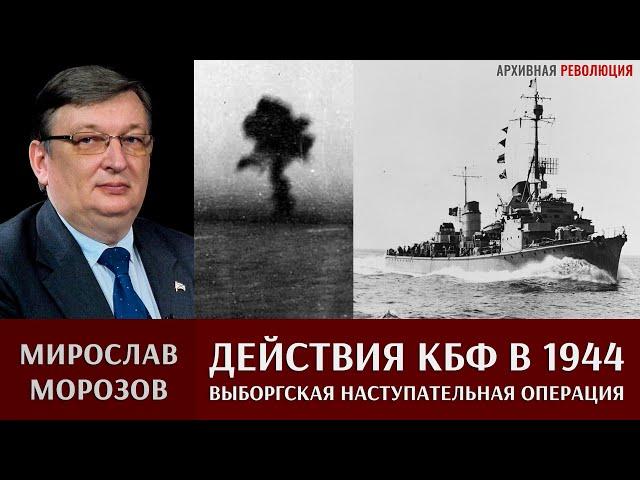 АРХИВНАЯ РЕВОЛЮЦИЯ

МИРОСЛАВ МОРОЗОВ

ДЕЙСТВИЯ КБФ В 1944
ВЫБОРГСКАЯ НАСТУПАТЕЛЬНАЯ ОПЕРАЦИЯ